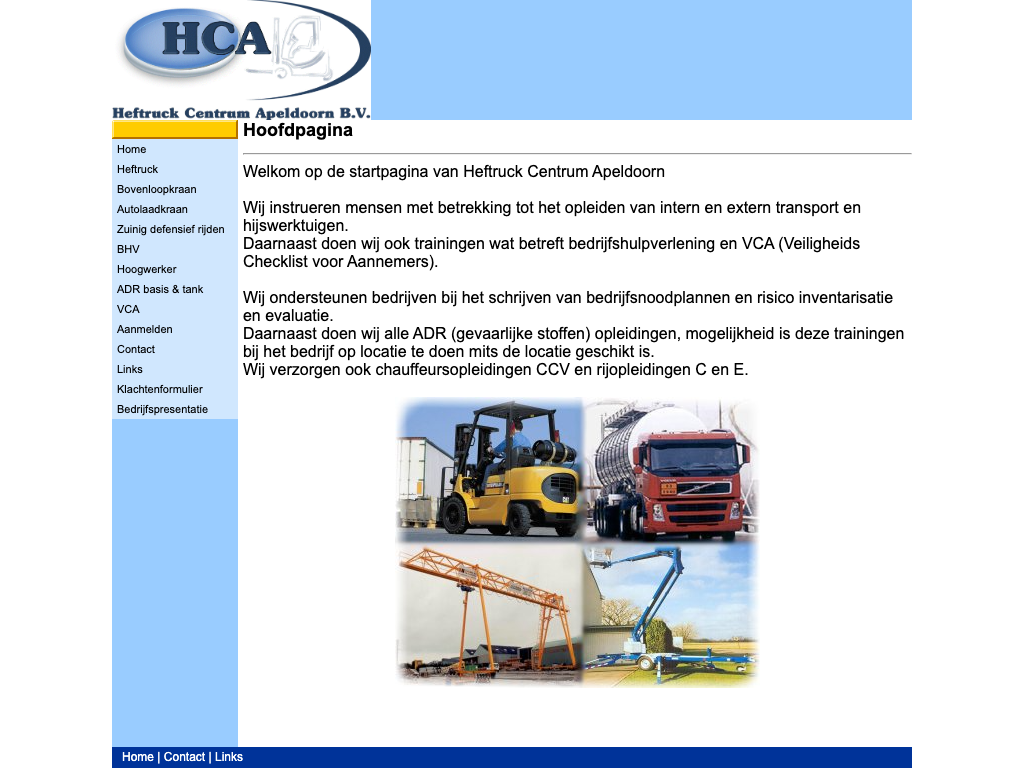 HCA

Heftruck Centrum Apeldoorn B.V.

Home
Heftruck
Bovenloopkraan
Autolaadkraan
Zuinig defensief rijden
BHV
Hoogwerker
ADR basis & tank
VCA
Aanmelden
Contact
Links
Klachtenformulier
Bedrijfspresentatie

Hoofdpagina

Welkom op de startpagina van Heftruck Centrum Apeldoorn

Wij instrueren mensen met betrekking tot het opleiden van intern en extern transport en hijswerktuigen.
Daarnaast doen wij ook trainingen wat betreft bedrijfshulpverlening en VCA (Veiligheids Checklist voor Aannemers).

Wij ondersteunen bedrijven bij het schrijven van bedrijfsnoodplannen en risico inventarisatie en evaluatie.
Daarnaast doen wij alle ADR (gevaarlijke stoffen) opleidingen, mogelijkheid is deze trainingen bij het bedrijf op locatie te doen mits de locatie geschikt is.
Wij verzorgen ook chauffeursopleidingen CCV en rijopleidingen C en E.

Home | Contact | Links